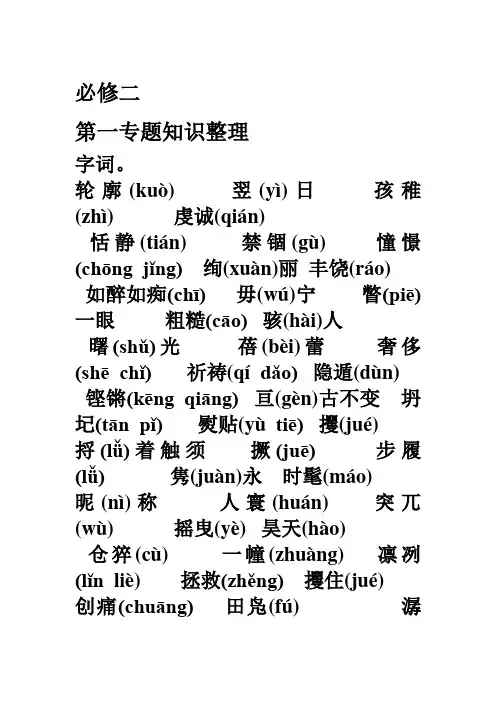 必修二

第一专题知识整理

字词。

轮廓(kuò) 翌(yì)日 孩稚(zhì) 虔诚(qián) 恬静(tián) 禁锢(gù) 憧憬(chōng jǐng) 绚(xuàn)丽 丰饶(ráo) 如醉如痴(chī) 毋(wú)宁 瞥(piē)一眼 粗糙(cāo) 骇(hài)人 曙(shǔ)光 蓓(bèi)蕾 奢侈(shē chǐ) 祈祷(qí dǎo) 隐遁(dùn) 铿锵(kēng qiāng) 亘(gèn)古不变 坍圮(tān pǐ) 熨贴(yù tiē) 攫(jué) 捋(lǚ)着触须 撅(juē) 步履(lǚ) 隽(juàn)永 时髦(máo) 昵(nì)称 人寰(huán) 突兀(wù) 摇曳(yè) 昊天(hào) 仓猝(cù) 一幢(zhuàng) 凛冽(lǐn liè) 拯救(zhěng) 攫住(jué) 创痛(chuāng) 田凫(fú) 潺